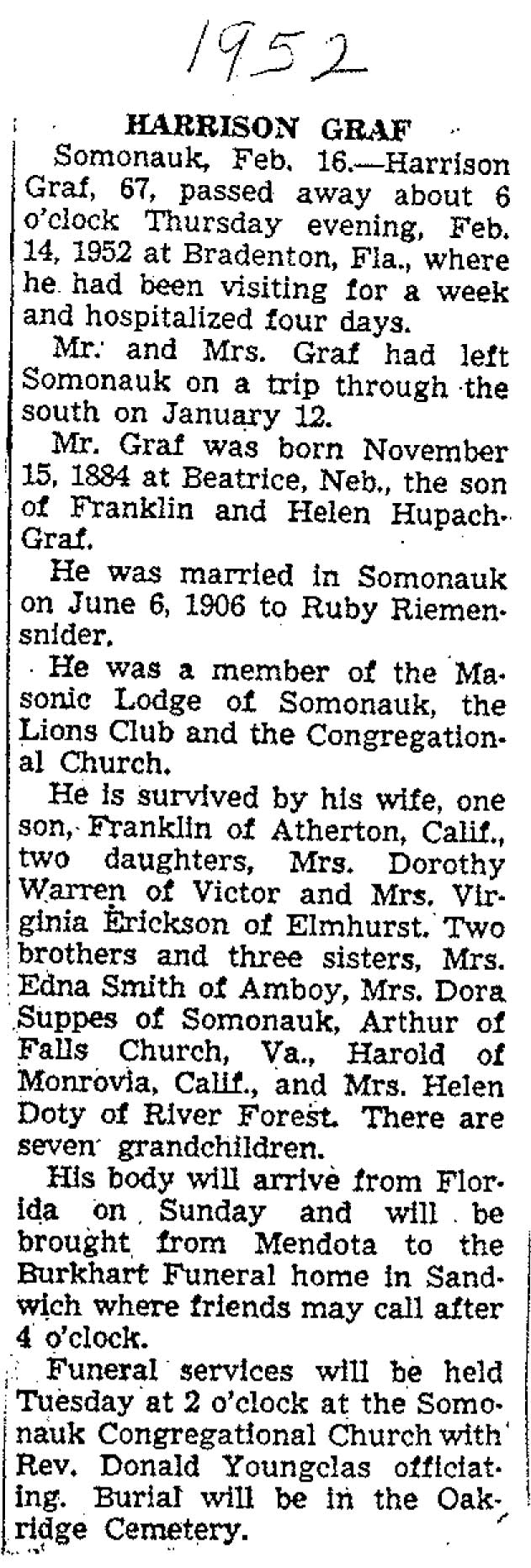 1952

HARRISON GRAF

Somonauk, Feb. 16.—Harrison Graf, 67, passed away about 6 o'clock Thursday evening, Feb. 14, 1952 at Bradenton, Fla., where he had been visiting for a week and hospitalized four days.

Mr. and Mrs. Graf had left Somonauk on a trip through the south on January 12.

Mr. Graf was born November 15, 1884 at Beatrice, Neb., the son of Franklin and Helen Hupach-Graf.

He was married in Somonauk on June 6, 1906 to Ruby Riemensnider.

He was a member of the Masonic Lodge of Somonauk, the Lions Club and the Congregational Church.

He is survived by his wife, one son, Franklin of Atherton, Calif., two daughters, Mrs. Dorothy Warren of Victor and Mrs. Virginia Erickson of Elmhurst. Two brothers and three sisters, Mrs. Edna Smith of Amboy, Mrs. Dora Suppes of Somonauk, Arthur of Falls Church, Va., Harold of Monrovia, Calif., and Mrs. Helen Doty of River Forest. There are seven grandchildren.

His body will arrive from Florida on Sunday and will be brought from Mendota to the Burkhart Funeral home in Sandwich where friends may call after 4 o'clock.

Funeral services will be held Tuesday at 2 o'clock at the Somonauk Congregational Church with Rev. Donald Youngclas officiating. Burial will be in the Oakridge Cemetery.